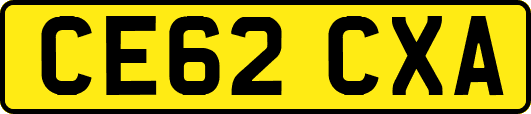 CE62 CXA